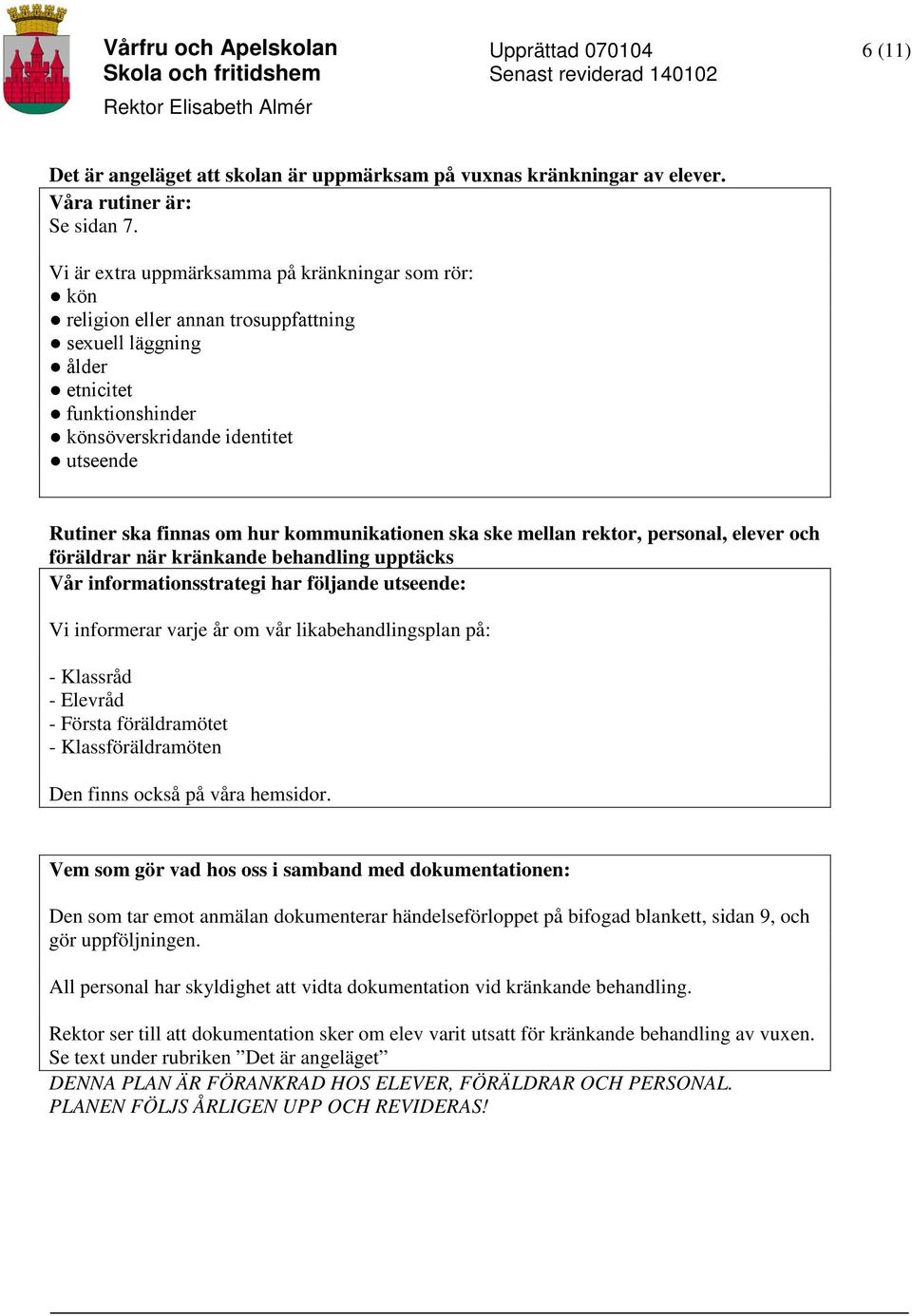 Vårfru och Apelskolan
Skola och fritidshem
Rektor Elisabeth Almér

Upprättad 070104
Senast reviderad 140102

6 (11)

Det är angeläget att skolan är uppmärksam på vuxnas kränkningar av elever.
Våra rutiner är:
Se sidan 7.

Vi är extra uppmärksamma på kränkningar som rör:
● kön
● religion eller annan trosuppfattning
● sexuell läggning
● ålder
● etnicitet
● funktionshinder
● könsöverskridande identitet
● utseende

Rutiner ska finnas om hur kommunikationen ska ske mellan rektor, personal, elever och föräldrar när kränkande behandling upptäcks
Vår informationsstrategi har följande utseende:

Vi informerar varje år om vår likabehandlingsplan på:

- Klassråd
- Elevråd
- Första föräldramötet
- Klassföräldramöten

Den finns också på våra hemsidor.

Vem som gör vad hos oss i samband med dokumentationen:

Den som tar emot anmälan dokumenterar händelseförloppet på bifogad blankett, sidan 9, och gör uppföljningen.

All personal har skyldighet att vidta dokumentation vid kränkande behandling.

Rektor ser till att dokumentation sker om elev varit utsatt för kränkande behandling av vuxen. Se text under rubriken ”Det är angeläget”
DENNA PLAN ÄR FÖRANKRAD HOS ELEVER, FÖRÄLDRAR OCH PERSONAL.
PLANEN FÖLJS ÅRLIGEN UPP OCH REVIDERAS!